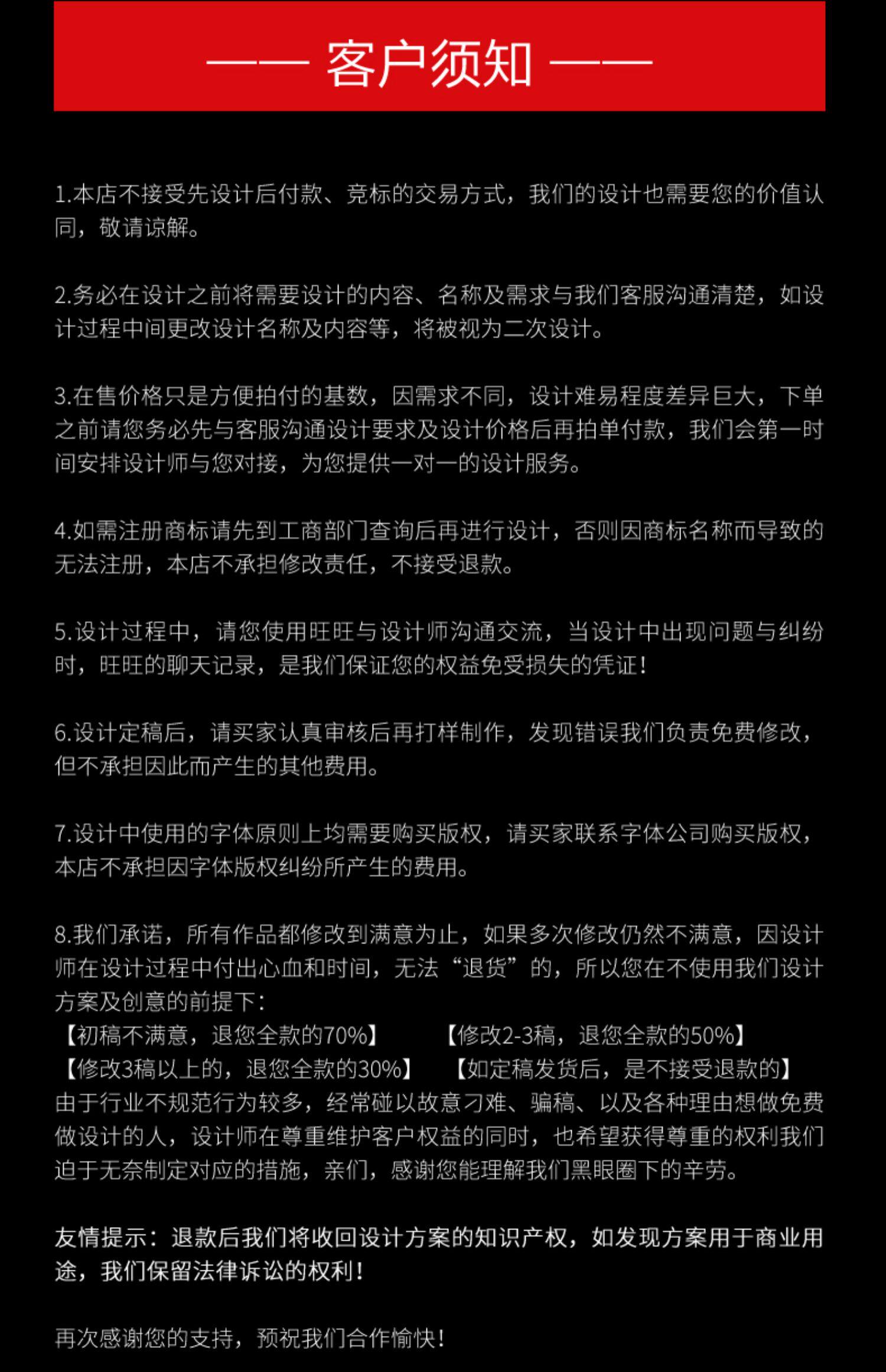 —— 客户须知 ——

1.本店不接受先设计后付款、竞标的交易方式，我们的设计也需要您的价值认同，敬请谅解。

2.务必在设计之前将需要设计的内容、名称及需求与我们客服沟通清楚，如设计过程中间更改设计名称及内容等，将被视为二次设计。

3.在售价格只是方便拍付的基数，因需求不同，设计难易程度差异巨大，下单之前请您务必先与客服沟通设计要求及设计价格后再拍单付款，我们会第一时间安排设计师与您对接，为您提供一对一的设计服务。

4.如需注册商标请先到工商部门查询后再进行设计，否则因商标名称而导致的无法注册，本店不承担修改责任，不接受退款。

5.设计过程中，请您使用旺旺与设计师沟通交流，当设计中出现问题与纠纷时，旺旺的聊天记录，是我们保证您的权益免受损失的凭证！

6.设计定稿后，请买家认真审核后再打样制作，发现错误我们负责免费修改，但不承担因此而产生的其他费用。

7.设计中使用的字体原则上均需要购买版权，请买家联系字体公司购买版权，本店不承担因字体版权纠纷所产生的费用。

8.我们承诺，所有作品都修改到满意为止，如果多次修改仍然不满意，因设计师在设计过程中付出心血和时间，无法“退货”的，所以您在不使用我们设计方案及创意的前提下：
【初稿不满意，退您全款的70%】 【修改2-3稿，退您全款的50%】
【修改3稿以上的，退您全款的30%】 【如定稿发货后，是不接受退款的】
由于行业不规范行为较多，经常碰以故意刁难、骗稿、以及各种理由想做免费做设计的人，设计师在尊重维护客户权益的同时，也希望获得尊重的权利我们迫于无奈制定对应的措施，亲们，感谢您能理解我们黑眼圈下的辛劳。

友情提示：退款后我们将收回设计方案的知识产权，如发现方案用于商业用途，我们保留法律诉讼的权利！

再次感谢您的支持，预祝我们合作愉快！